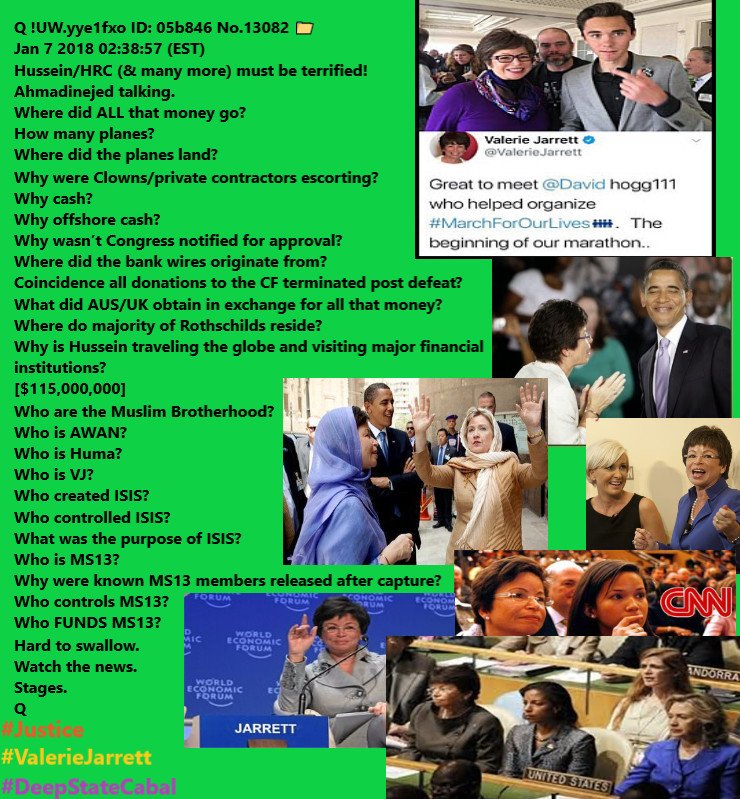 Q !UW.yye1fxo ID: 05b846 No.13082
Jan 7 2018 02:38:57 (EST)
Hussein/HRC (& many more) must be terrified!
Ahmadinejed talking.
Where did ALL that money go?
How many planes?
Where did the planes land?
Why were Clowns/private contractors escorting?
Why cash?
Why offshore cash?
Why wasn't Congress notified for approval?
Where did the bank wires originate from?
Coincidence all donations to the CF terminated post defeat?
What did AUS/UK obtain in exchange for all that money?
Where do majority of Rothschilds reside?
Why is Hussein traveling the globe and visiting major financial institutions?
[$115,000,000]
Who are the Muslim Brotherhood?
Who is AWAN?
Who is Huma?
Who is VJ?
Who created ISIS?
Who controlled ISIS?
What was the purpose of ISIS?
Who is MS13?
Why were known MS13 members released after capture?
Who controls MS13?
Who FUNDS MS13?
Hard to swallow.
Watch the news.
Stages.
Q

#Justice
#ValerieJarrett
#DeepStateCabal

Valerie Jarrett
@ValerieJarrett

Great to meet @David hogg111 who helped organize #MarchForOurLives. The beginning of our marathon..

CNN

WORLD ECONOMIC FORUM
JARRETT

ANDORRA
UNITED STATES